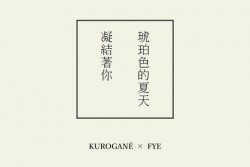 琥珀色的夏天
凝結著你

KUROGANÉ × FYE